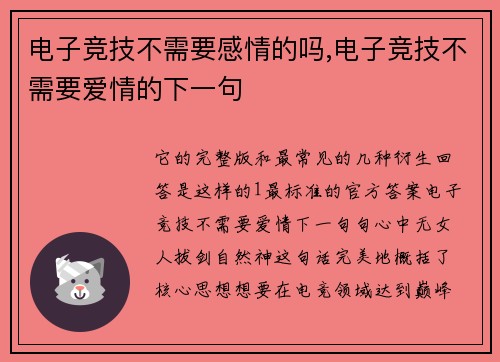 电子竞技不需要感情的吗,电子竞技不需要爱情的下一句

它的完整版和最常见的几种衍生回答是这样的1最标准的官方答案电子竞技不需要爱情下一句句心中无女人拔剑自然神这句话完美地概括了核心思想想要在电竞领域达到巅峰